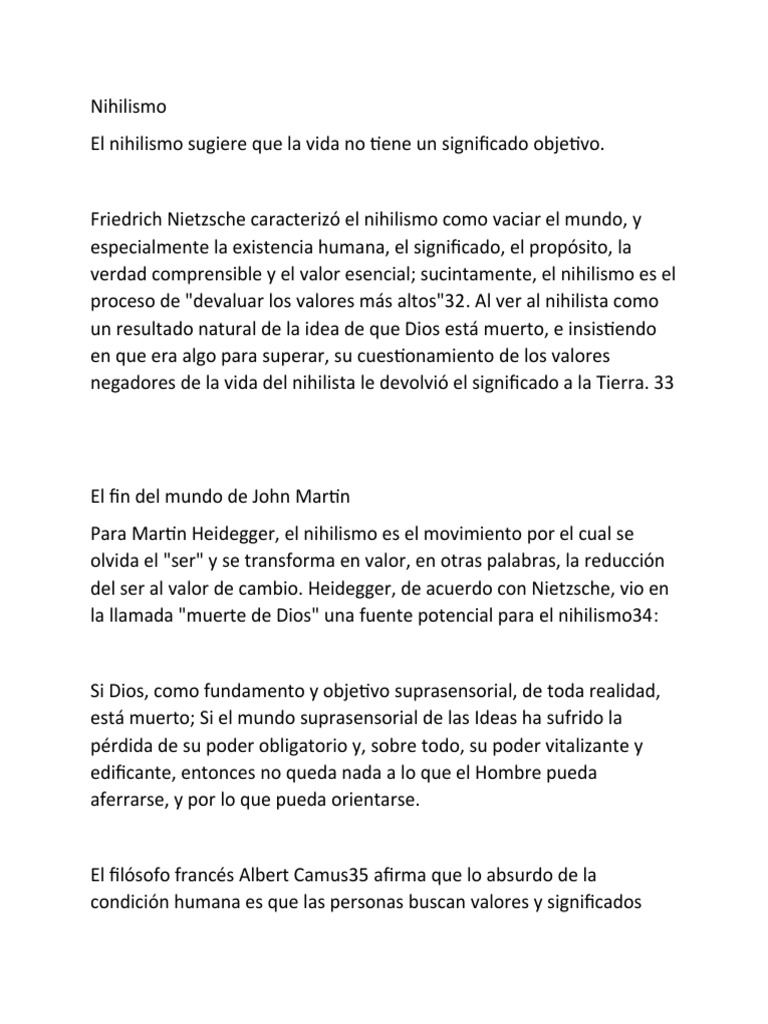 Nihilismo

El nihilismo sugiere que la vida no tiene un significado objetivo.

Friedrich Nietzsche caracterizó el nihilismo como vaciar el mundo, y especialmente la existencia humana, el significado, el propósito, la verdad comprensible y el valor esencial; sucintamente, el nihilismo es el proceso de "devaluar los valores más altos"32. Al ver al nihilista como un resultado natural de la idea de que Dios está muerto, e insistiendo en que era algo para superar, su cuestionamiento de los valores negadores de la vida del nihilista le devolvió el significado a la Tierra. 33

El fin del mundo de John Martin

Para Martin Heidegger, el nihilismo es el movimiento por el cual se olvida el "ser" y se transforma en valor, en otras palabras, la reducción del ser al valor de cambio. Heidegger, de acuerdo con Nietzsche, vio en la llamada "muerte de Dios" una fuente potencial para el nihilismo34:

Si Dios, como fundamento y objetivo suprasensorial, de toda realidad, está muerto; Si el mundo suprasensorial de las Ideas ha sufrido la pérdida de su poder obligatorio y, sobre todo, su poder vitalizante y edificante, entonces no queda nada a lo que el Hombre pueda aferrarse, y por lo que pueda orientarse.

El filósofo francés Albert Camus35 afirma que lo absurdo de la condición humana es que las personas buscan valores y significados